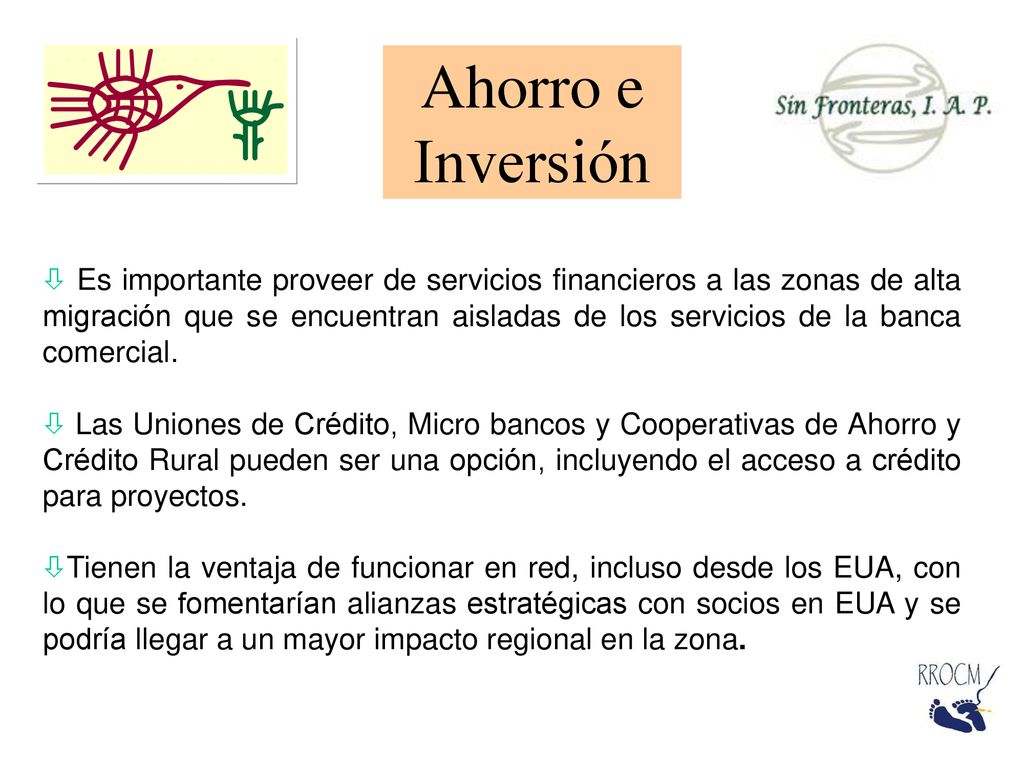 Ahorro e Inversión

Sin Fronteras, I. A. P.

⇩ Es importante proveer de servicios financieros a las zonas de alta migración que se encuentran aisladas de los servicios de la banca comercial.

⇩ Las Uniones de Crédito, Micro bancos y Cooperativas de Ahorro y Crédito Rural pueden ser una opción, incluyendo el acceso a crédito para proyectos.

⇩Tienen la ventaja de funcionar en red, incluso desde los EUA, con lo que se fomentarían alianzas estratégicas con socios en EUA y se podría llegar a un mayor impacto regional en la zona.

RROCM